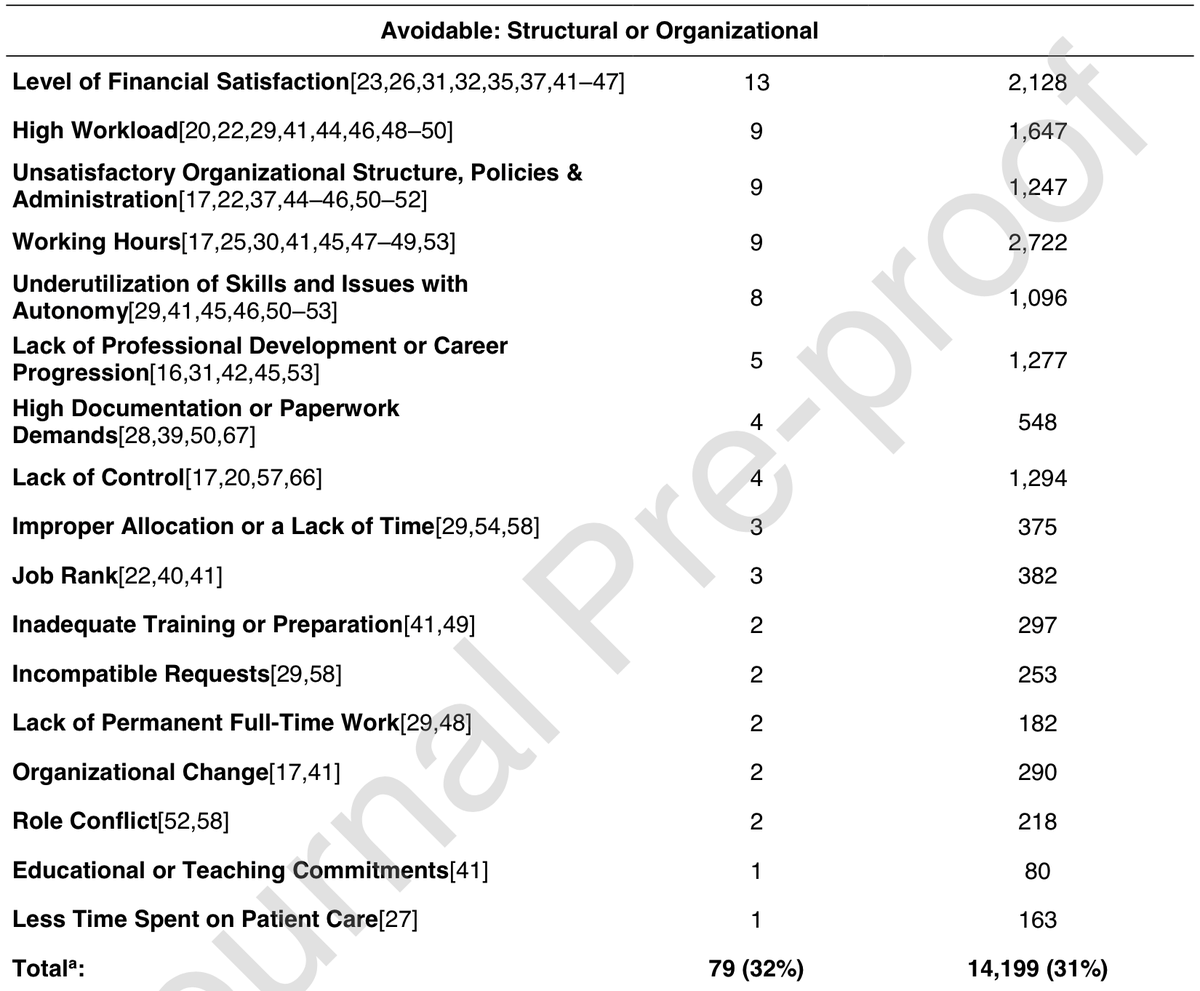 | Avoidable: Structural or Organizational | | |
|---|---|---|
| Level of Financial Satisfaction[23,26,31,32,35,37,41–47] | 13 | 2,128 |
| High Workload[20,22,29,41,44,46,48–50] | 9 | 1,647 |
| Unsatisfactory Organizational Structure, Policies & Administration[17,22,37,44–46,50–52] | 9 | 1,247 |
| Working Hours[17,25,30,41,45,47–49,53] | 9 | 2,722 |
| Underutilization of Skills and Issues with Autonomy[29,41,45,46,50–53] | 8 | 1,096 |
| Lack of Professional Development or Career Progression[16,31,42,45,53] | 5 | 1,277 |
| High Documentation or Paperwork Demands[28,39,50,67] | 4 | 548 |
| Lack of Control[17,20,57,66] | 4 | 1,294 |
| Improper Allocation or a Lack of Time[29,54,58] | 3 | 375 |
| Job Rank[22,40,41] | 3 | 382 |
| Inadequate Training or Preparation[41,49] | 2 | 297 |
| Incompatible Requests[29,58] | 2 | 253 |
| Lack of Permanent Full-Time Work[29,48] | 2 | 182 |
| Organizational Change[17,41] | 2 | 290 |
| Role Conflict[52,58] | 2 | 218 |
| Educational or Teaching Commitments[41] | 1 | 80 |
| Less Time Spent on Patient Care[27] | 1 | 163 |
| Total$^{a}$: | 79 (32%) | 14,199 (31%) |

Journal Pre-proof